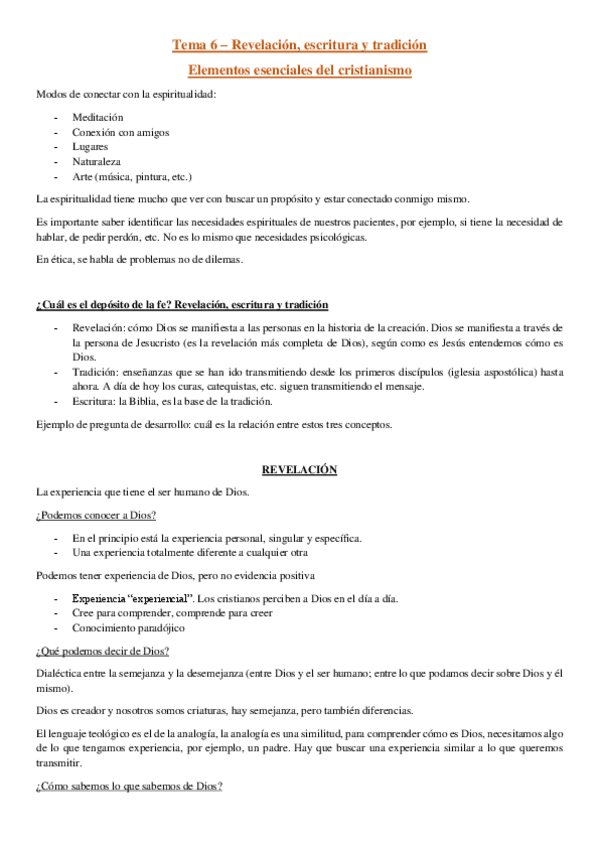 Tema 6 – Revelación, escritura y tradición

Elementos esenciales del cristianismo

Modos de conectar con la espiritualidad:

- Meditación
- Conexión con amigos
- Lugares
- Naturaleza
- Arte (música, pintura, etc.)

La espiritualidad tiene mucho que ver con buscar un propósito y estar conectado conmigo mismo.

Es importante saber identificar las necesidades espirituales de nuestros pacientes, por ejemplo, si tiene la necesidad de hablar, de pedir perdón, etc. No es lo mismo que necesidades psicológicas.

En ética, se habla de problemas no de dilemas.

¿Cuál es el depósito de la fe? Revelación, escritura y tradición

- Revelación: cómo Dios se manifiesta a las personas en la historia de la creación. Dios se manifiesta a través de la persona de Jesucristo (es la revelación más completa de Dios), según como es Jesús entendemos cómo es Dios.
- Tradición: enseñanzas que se han ido transmitiendo desde los primeros discípulos (iglesia aspostólica) hasta ahora. A día de hoy los curas, catequistas, etc. siguen transmitiendo el mensaje.
- Escritura: la Biblia, es la base de la tradición.

Ejemplo de pregunta de desarrollo: cuál es la relación entre estos tres conceptos.

REVELACIÓN

La experiencia que tiene el ser humano de Dios.

¿Podemos conocer a Dios?

- En el principio está la experiencia personal, singular y específica.
- Una experiencia totalmente diferente a cualquier otra

Podemos tener experiencia de Dios, pero no evidencia positiva

- Experiencia "experiencial". Los cristianos perciben a Dios en el día a día.
- Cree para comprender, comprende para creer
- Conocimiento paradójico

¿Qué podemos decir de Dios?

Dialéctica entre la semejanza y la desemejanza (entre Dios y el ser humano; entre lo que podamos decir sobre Dios y él mismo).

Dios es creador y nosotros somos criaturas, hay semejanza, pero también diferencias.

El lenguaje teológico es el de la analogía, la analogía es una similitud, para comprender cómo es Dios, necesitamos algo de lo que tengamos experiencia, por ejemplo, un padre. Hay que buscar una experiencia similar a lo que queremos transmitir.

¿Cómo sabemos lo que sabemos de Dios?